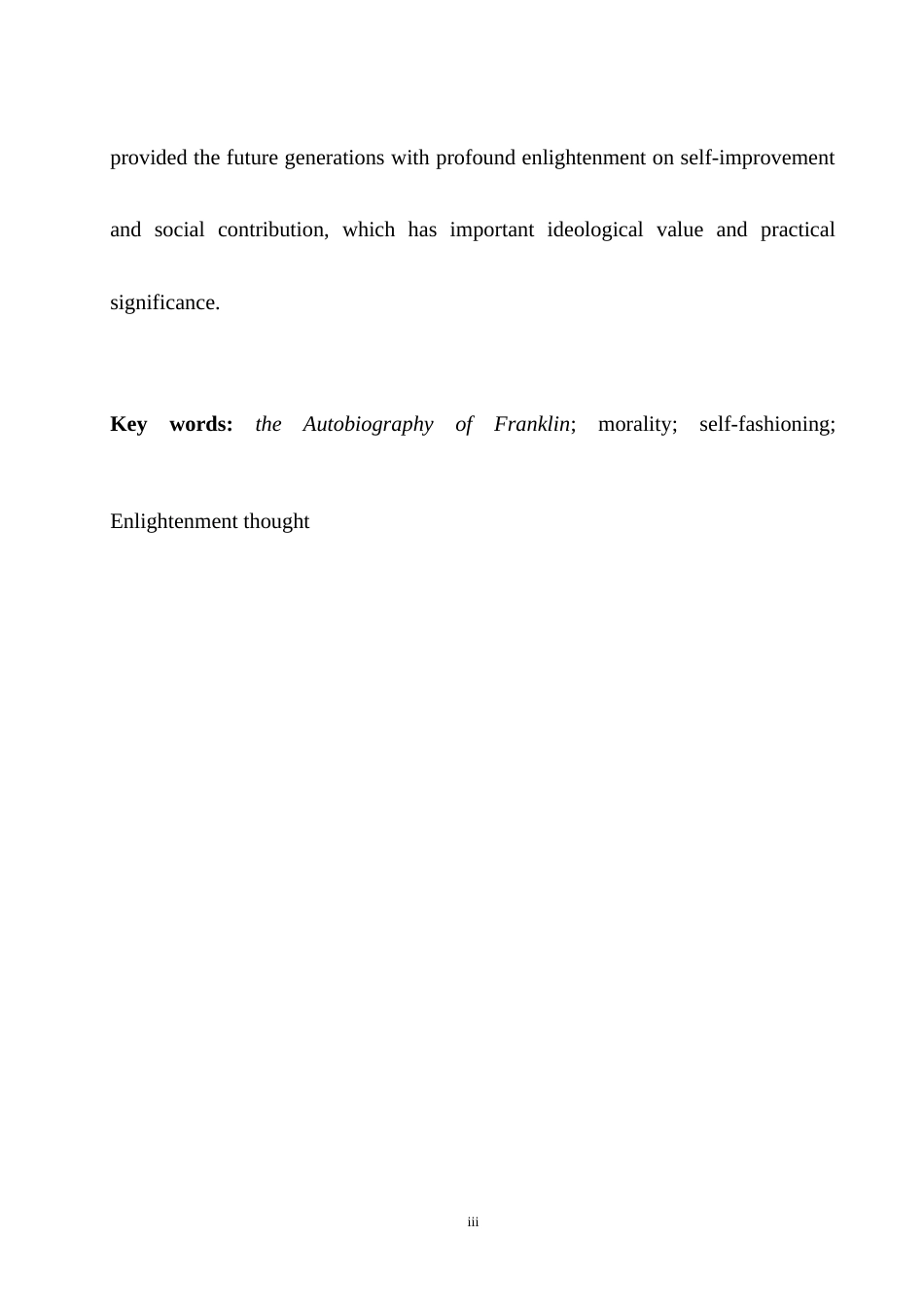 provided the future generations with profound enlightenment on self-improvement and social contribution, which has important ideological value and practical significance.

Key words: the Autobiography of Franklin; morality; self-fashioning; Enlightenment thought

iii